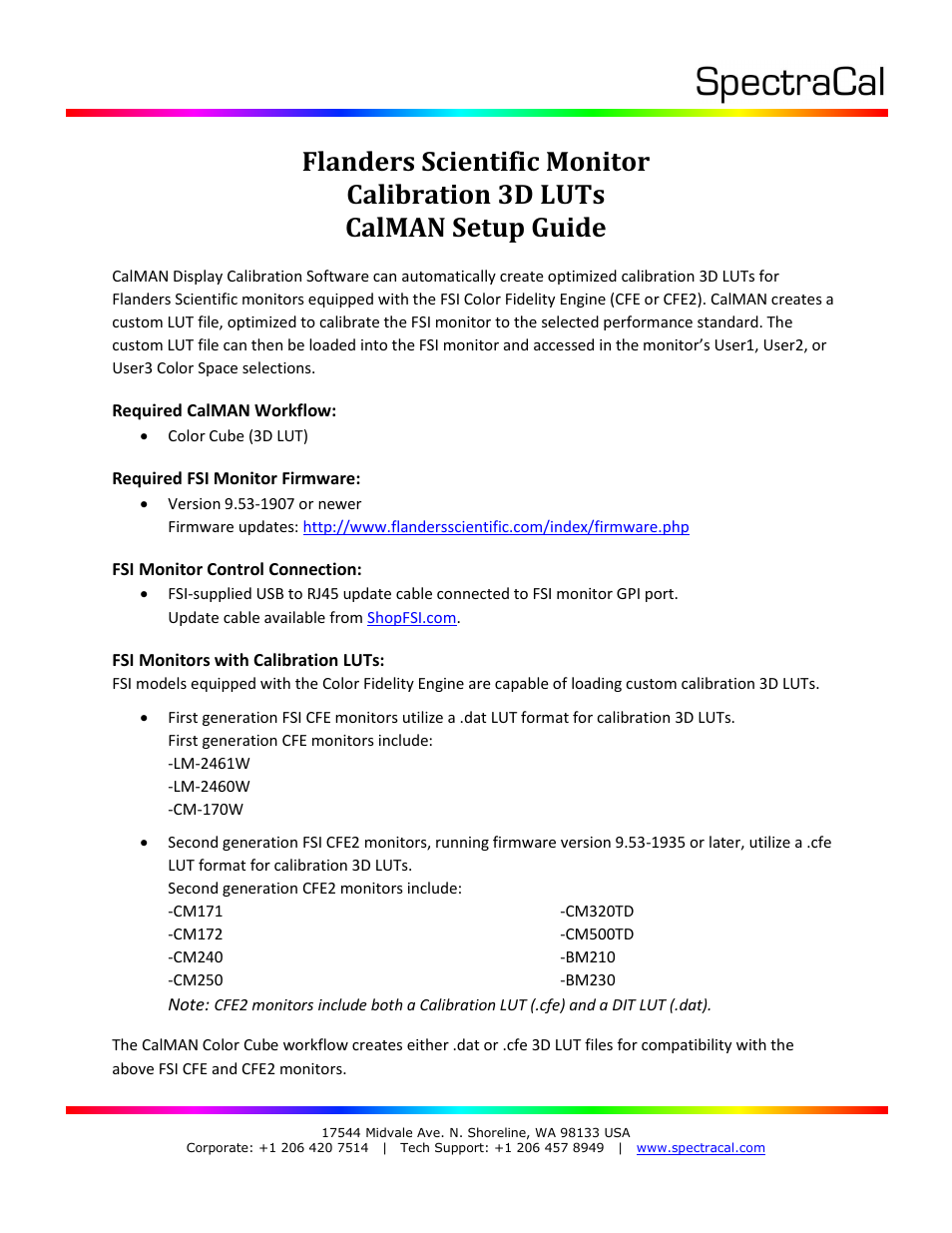 SpectraCal

Flanders Scientific Monitor
Calibration 3D LUTs
CalMAN Setup Guide

CalMAN Display Calibration Software can automatically create optimized calibration 3D LUTs for Flanders Scientific monitors equipped with the FSI Color Fidelity Engine (CFE or CFE2). CalMAN creates a custom LUT file, optimized to calibrate the FSI monitor to the selected performance standard. The custom LUT file can then be loaded into the FSI monitor and accessed in the monitor's User1, User2, or User3 Color Space selections.

Required CalMAN Workflow:
• Color Cube (3D LUT)

Required FSI Monitor Firmware:
• Version 9.53-1907 or newer
Firmware updates: http://www.flandersscientific.com/index/firmware.php

FSI Monitor Control Connection:
• FSI-supplied USB to RJ45 update cable connected to FSI monitor GPI port.
Update cable available from ShopFSI.com.

FSI Monitors with Calibration LUTs:
FSI models equipped with the Color Fidelity Engine are capable of loading custom calibration 3D LUTs.

• First generation FSI CFE monitors utilize a .dat LUT format for calibration 3D LUTs.
First generation CFE monitors include:
-LM-2461W
-LM-2460W
-CM-170W

• Second generation FSI CFE2 monitors, running firmware version 9.53-1935 or later, utilize a .cfe LUT format for calibration 3D LUTs.
Second generation CFE2 monitors include:
-CM171
-CM172
-CM240
-CM250
-CM320TD
-CM500TD
-BM210
-BM230
Note: CFE2 monitors include both a Calibration LUT (.cfe) and a DIT LUT (.dat).

The CalMAN Color Cube workflow creates either .dat or .cfe 3D LUT files for compatibility with the above FSI CFE and CFE2 monitors.

17544 Midvale Ave. N. Shoreline, WA 98133 USA
Corporate: +1 206 420 7514 | Tech Support: +1 206 457 8949 | www.spectracal.com